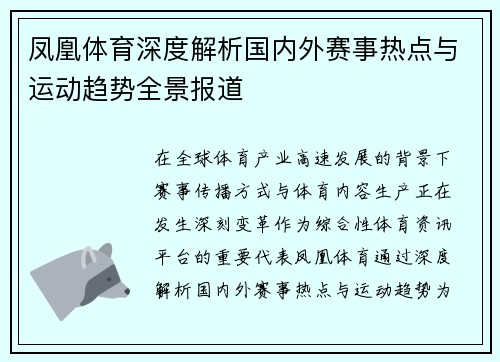 凤凰体育深度解析国内外赛事热点与运动趋势全景报道

在全球体育产业高速发展的背景下赛事传播方式与体育内容生产正在发生深刻变革作为综合性体育资讯平台的重要代表凤凰体育通过深度解析国内外赛事热点与运动趋势为